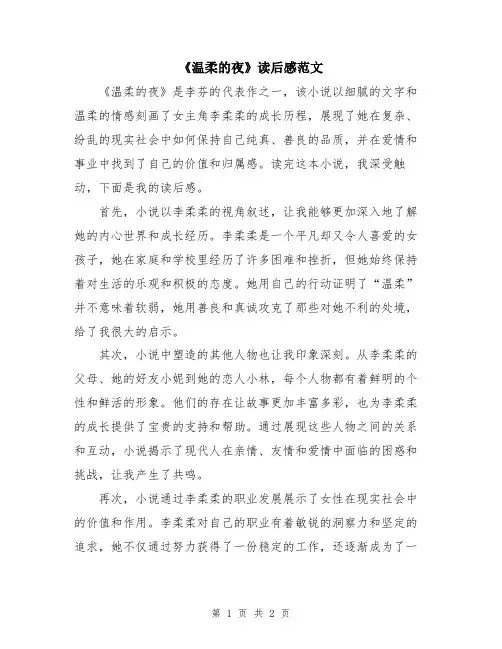 《温柔的夜》读后感范文

《温柔的夜》是李芬的代表作之一，该小说以细腻的文字和温柔的情感刻画了女主角李柔柔的成长历程，展现了她在复杂、纷乱的现实社会中如何保持自己纯真、善良的品质，并在爱情和事业中找到了自己的价值和归属感。读完这本小说，我深受触动，下面是我的读后感。

首先，小说以李柔柔的视角叙述，让我能够更加深入地了解她的内心世界和成长经历。李柔柔是一个平凡却又令人喜爱的女孩子，她在家庭和学校里经历了许多困难和挫折，但她始终保持着对生活的乐观和积极的态度。她用自己的行动证明了“温柔”并不意味着软弱，她用善良和真诚攻克了那些对她不利的处境，给了我很大的启示。

其次，小说中塑造的其他人物也让我印象深刻。从李柔柔的父母、她的好友小妮到她的恋人小林，每个人物都有着鲜明的个性和鲜活的形象。他们的存在让故事更加丰富多彩，也为李柔柔的成长提供了宝贵的支持和帮助。通过展现这些人物之间的关系和互动，小说揭示了现代人在亲情、友情和爱情中面临的困惑和挑战，让我产生了共鸣。

再次，小说通过李柔柔的职业发展展示了女性在现实社会中的价值和作用。李柔柔对自己的职业有着敏锐的洞察力和坚定的追求，她不仅通过努力获得了一份稳定的工作，还逐渐成为了一

第 1 页 共 2 页